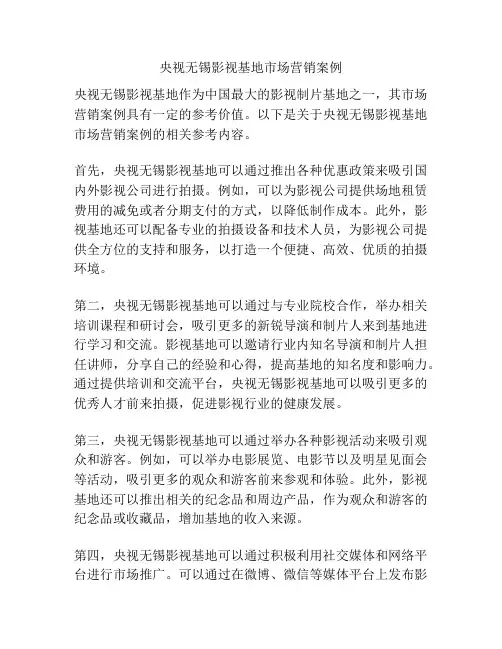 央视无锡影视基地市场营销案例

央视无锡影视基地作为中国最大的影视制片基地之一，其市场营销案例具有一定的参考价值。以下是关于央视无锡影视基地市场营销案例的相关参考内容。

首先，央视无锡影视基地可以通过推出各种优惠政策来吸引国内外影视公司进行拍摄。例如，可以为影视公司提供场地租赁费用的减免或者分期支付的方式，以降低制作成本。此外，影视基地还可以配备专业的拍摄设备和技术人员，为影视公司提供全方位的支持和服务，以打造一个便捷、高效、优质的拍摄环境。

第二，央视无锡影视基地可以通过与专业院校合作，举办相关培训课程和研讨会，吸引更多的新锐导演和制片人来到基地进行学习和交流。影视基地可以邀请行业内知名导演和制片人担任讲师，分享自己的经验和心得，提高基地的知名度和影响力。通过提供培训和交流平台，央视无锡影视基地可以吸引更多的优秀人才前来拍摄，促进影视行业的健康发展。

第三，央视无锡影视基地可以通过举办各种影视活动来吸引观众和游客。例如，可以举办电影展览、电影节以及明星见面会等活动，吸引更多的观众和游客前来参观和体验。此外，影视基地还可以推出相关的纪念品和周边产品，作为观众和游客的纪念品或收藏品，增加基地的收入来源。

第四，央视无锡影视基地可以通过积极利用社交媒体和网络平台进行市场推广。可以通过在微博、微信等媒体平台上发布影